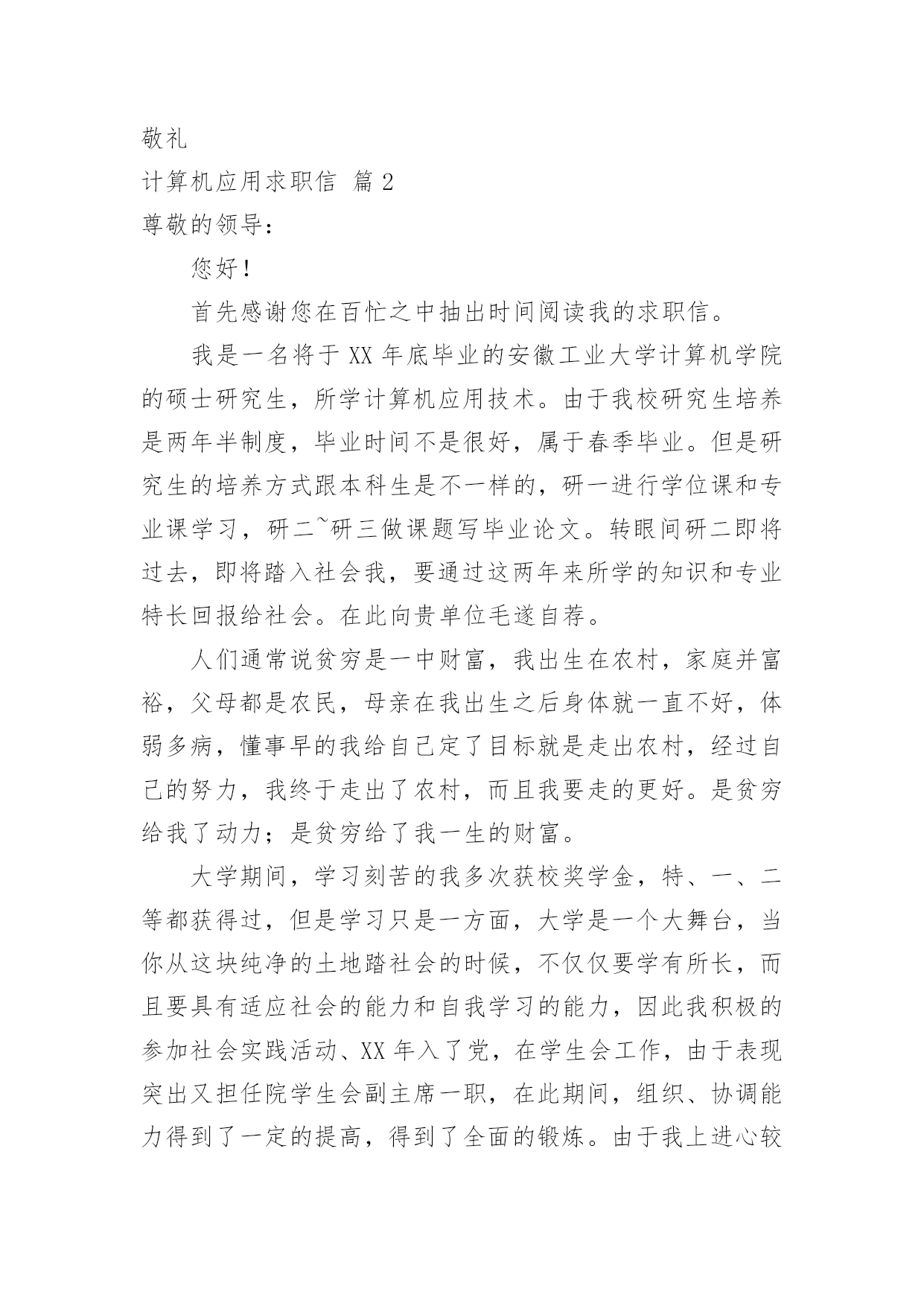 敬礼

计算机应用求职信 篇 2

尊敬的领导：

您好！

首先感谢您在百忙之中抽出时间阅读我的求职信。

我是一名将于 XX 年底毕业的安徽工业大学计算机学院的硕士研究生，所学计算机应用技术。由于我校研究生培养是两年半制度，毕业时间不是很好，属于春季毕业。但是研究生的培养方式跟本科生是不一样的，研一进行学位课和专业课学习，研二~研三做课题写毕业论文。转眼间研二即将过去，即将踏入社会我，要通过这两年来所学的知识和专业特长回报给社会。在此向贵单位毛遂自荐。

人们通常说贫穷是一中财富，我出生在农村，家庭并富裕，父母都是农民，母亲在我出生之后身体就一直不好，体弱多病，懂事早的我给自己定了目标就是走出农村，经过自己的努力，我终于走出了农村，而且我要走的更好。是贫穷给我了动力；是贫穷给了我一生的财富。

大学期间，学习刻苦的我多次获校奖学金，特、一、二等都获得过，但是学习只是一方面，大学是一个大舞台，当你从这块纯净的土地踏社会的时候，不仅仅要学有所长，而且要具有适应社会的能力和自我学习的能力，因此我积极的参加社会实践活动、XX 年入了党，在学生会工作，由于表现突出又担任院学生会副主席一职，在此期间，组织、协调能力得到了一定的提高，得到了全面的锻炼。由于我上进心较